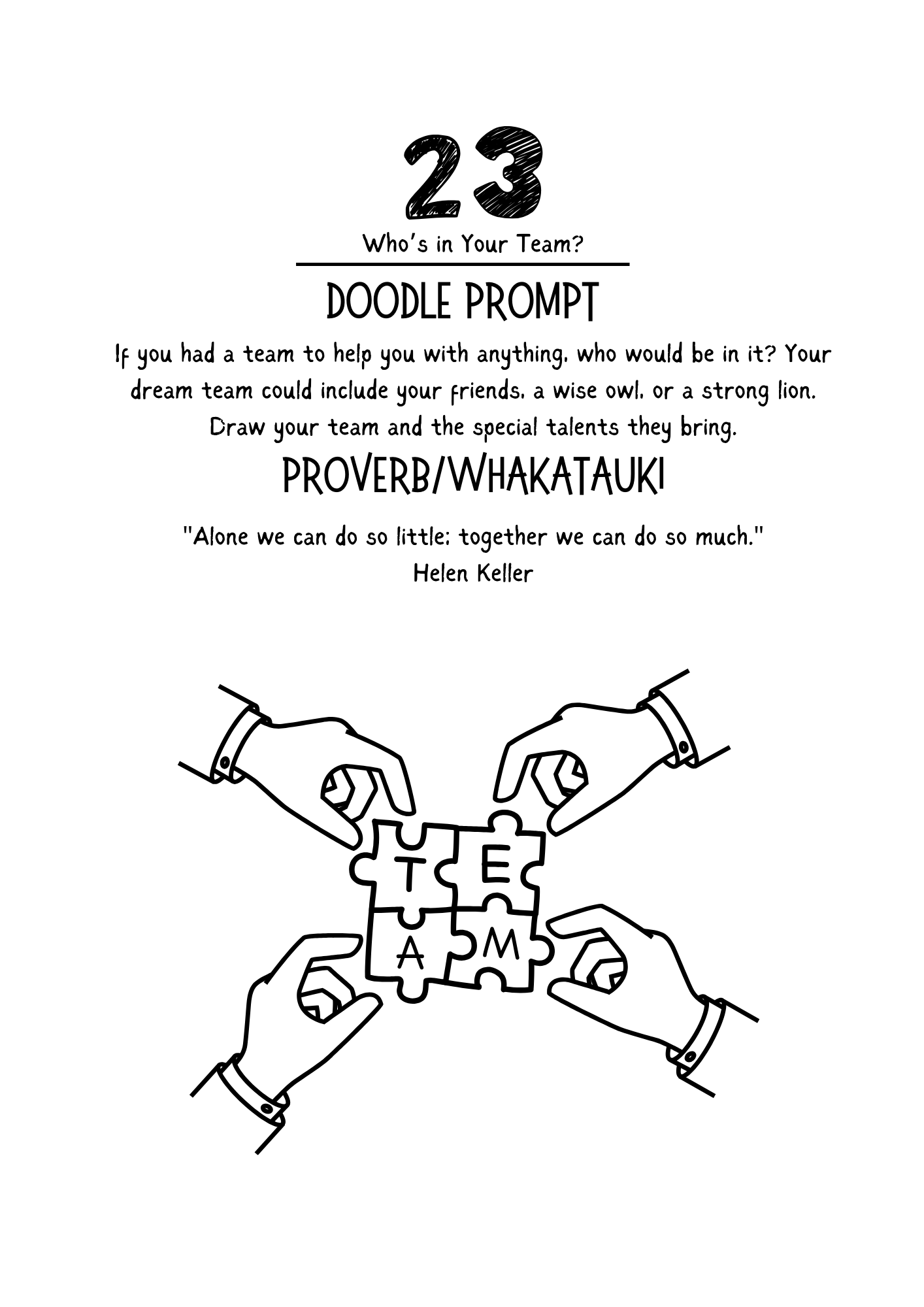 23

Who's in Your Team?

DOODLE PROMPT

If you had a team to help you with anything, who would be in it? Your dream team could include your friends, a wise owl, or a strong lion. Draw your team and the special talents they bring.

PROVERB/WHAKATAUKI

"Alone we can do so little; together we can do so much."
Helen Keller

T
E
A
M